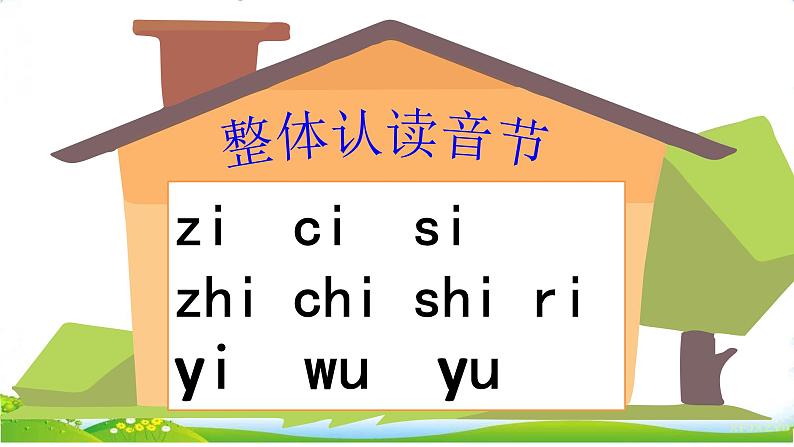 整体认读音节

zi ci si
zhi chi shi ri
yi wu yu